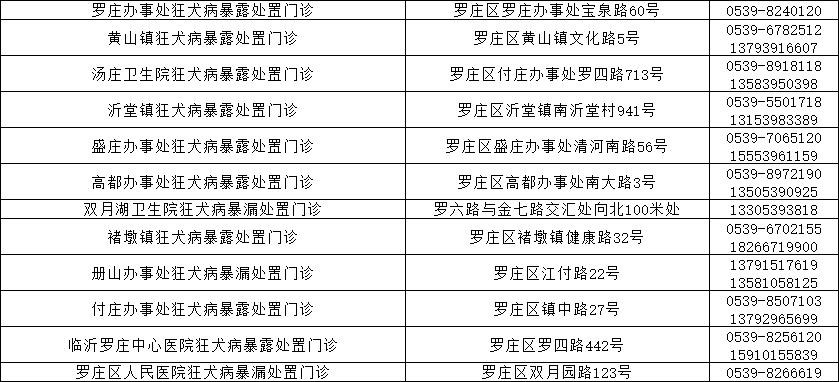 | 罗庄办事处狂犬病暴露处置门诊 | 罗庄区罗庄办事处宝泉路60号 | 0539-8240120 |
|---|---|---|
| 黄山镇狂犬病暴露处置门诊 | 罗庄区黄山镇文化路5号 | 0539-6782512 13793916607 |
| 汤庄卫生院狂犬病暴露处置门诊 | 罗庄区付庄办事处罗四路713号 | 0539-8918118 13583950398 |
| 沂堂镇狂犬病暴露处置门诊 | 罗庄区沂堂镇南沂堂村941号 | 0539-5501718 13153983389 |
| 盛庄办事处狂犬病暴露处置门诊 | 罗庄区盛庄办事处清河南路56号 | 0539-7065120 15553961159 |
| 高都办事处狂犬病暴露处置门诊 | 罗庄区高都办事处南大路3号 | 0539-8972190 13505390925 |
| 双月湖卫生院狂犬病暴漏处置门诊 | 罗六路与金七路交汇处向北100米处 | 13305393818 |
| 褚墩镇狂犬病暴露处置门诊 | 罗庄区褚墩镇健康路32号 | 0539-6702155 18266719900 |
| 册山办事处狂犬病暴漏处置门诊 | 罗庄区江付路22号 | 13791517619 13581058125 |
| 付庄办事处狂犬病暴露处置门诊 | 罗庄区镇中路27号 | 0539-8507103 13792965699 |
| 临沂罗庄中心医院狂犬病暴露处置门诊 | 罗庄区罗四路442号 | 0539-8256120 15910155839 |
| 罗庄区人民医院狂犬病暴漏处置门诊 | 罗庄区双月园路123号 | 0539-8266619 |